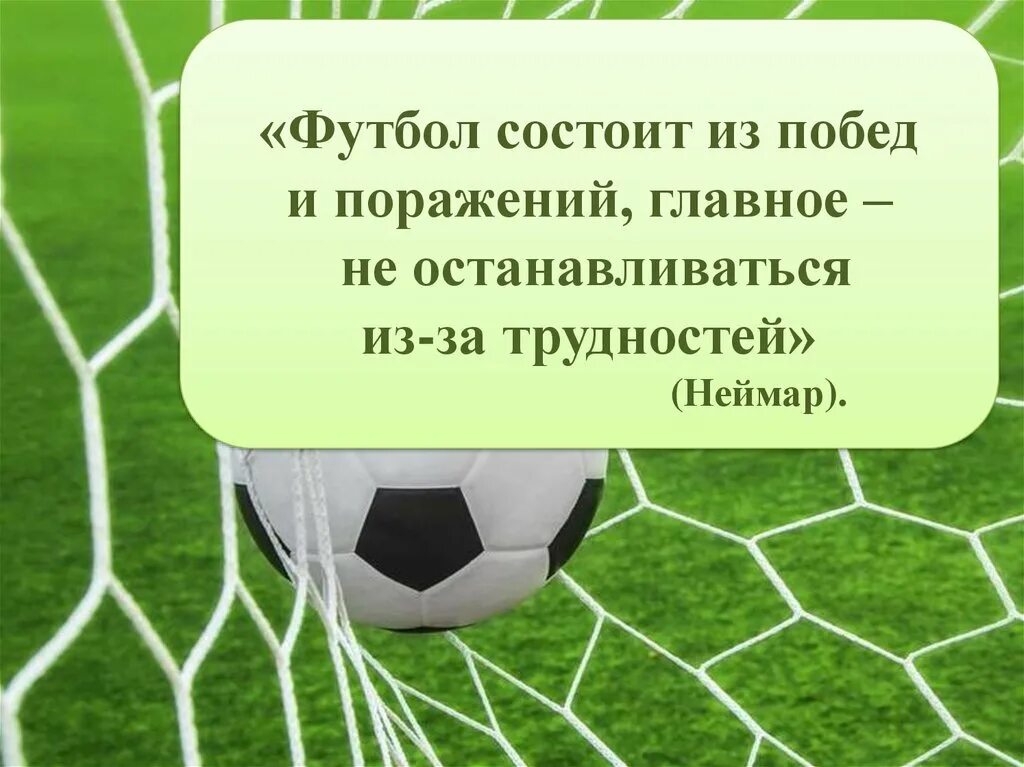 «Футбол состоит из побед и поражений, главное – не останавливаться из-за трудностей»

(Неймар).